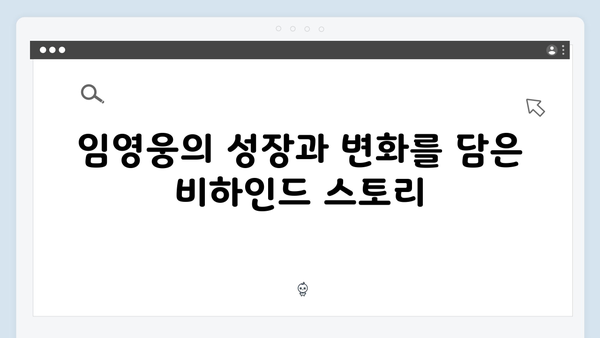 임영웅의 성장과 변화를 담은 비하인드 스토리